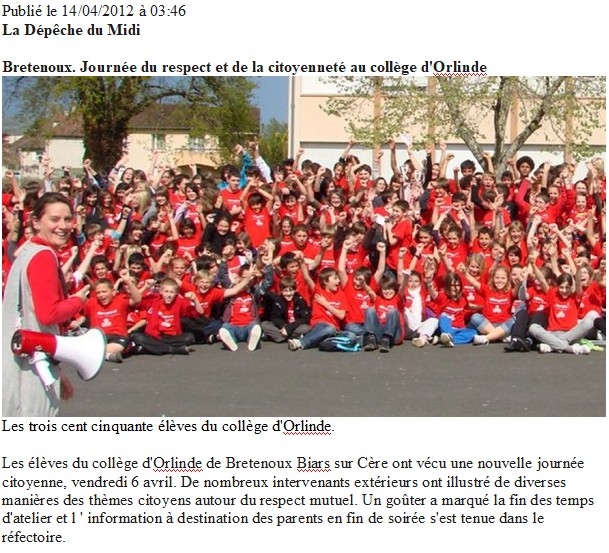 Publié le 14/04/2012 à 03:46
La Dépêche du Midi

Bretenoux. Journée du respect et de la citoyenneté au collège d'Orlinde

Les trois cent cinquante élèves du collège d'Orlinde.

Les élèves du collège d'Orlinde de Bretenoux Biars sur Cère ont vécu une nouvelle journée citoyenne, vendredi 6 avril. De nombreux intervenants extérieurs ont illustré de diverses manières des thèmes citoyens autour du respect mutuel. Un goûter a marqué la fin des temps d'atelier et l ' information à destination des parents en fin de soirée s'est tenue dans le réfectoire.